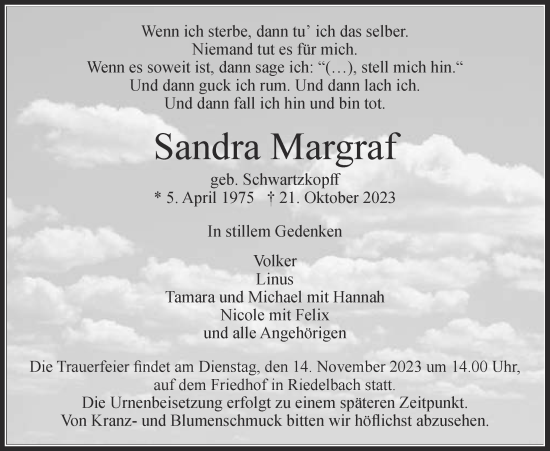 Wenn ich sterbe, dann tu' ich das selber.
Niemand tut es für mich.
Wenn es soweit ist, dann sage ich: "(…), stell mich hin."
Und dann guck ich rum. Und dann lach ich.
Und dann fall ich hin und bin tot.

Sandra Margraf

geb. Schwartzkopff
* 5. April 1975 † 21. Oktober 2023

In stillem Gedenken

Volker
Linus
Tamara und Michael mit Hannah
Nicole mit Felix
und alle Angehörigen

Die Trauerfeier findet am Dienstag, den 14. November 2023 um 14.00 Uhr, auf dem Friedhof in Riedelbach statt.
Die Urnenbeisetzung erfolgt zu einem späteren Zeitpunkt.
Von Kranz- und Blumenschmuck bitten wir höflichst abzusehen.